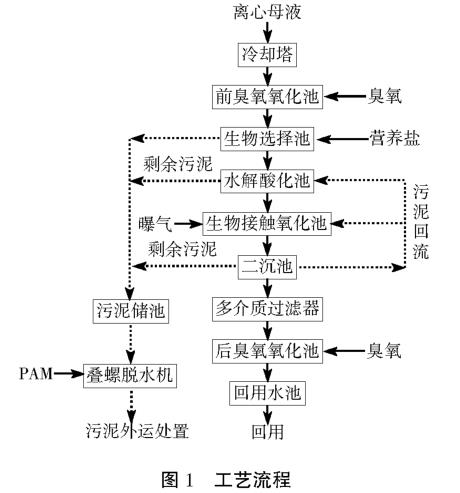 离心母液
冷却塔
前臭氧氧化池
臭氧
生物选择池
营养盐
剩余污泥
水解酸化池
污泥回流
曝气
生物接触氧化池
剩余污泥
二沉池
污泥储池
多介质过滤器
后臭氧氧化池
臭氧
PAM
叠螺脱水机
回用水池
污泥外运处置
回用

图 1　工艺流程